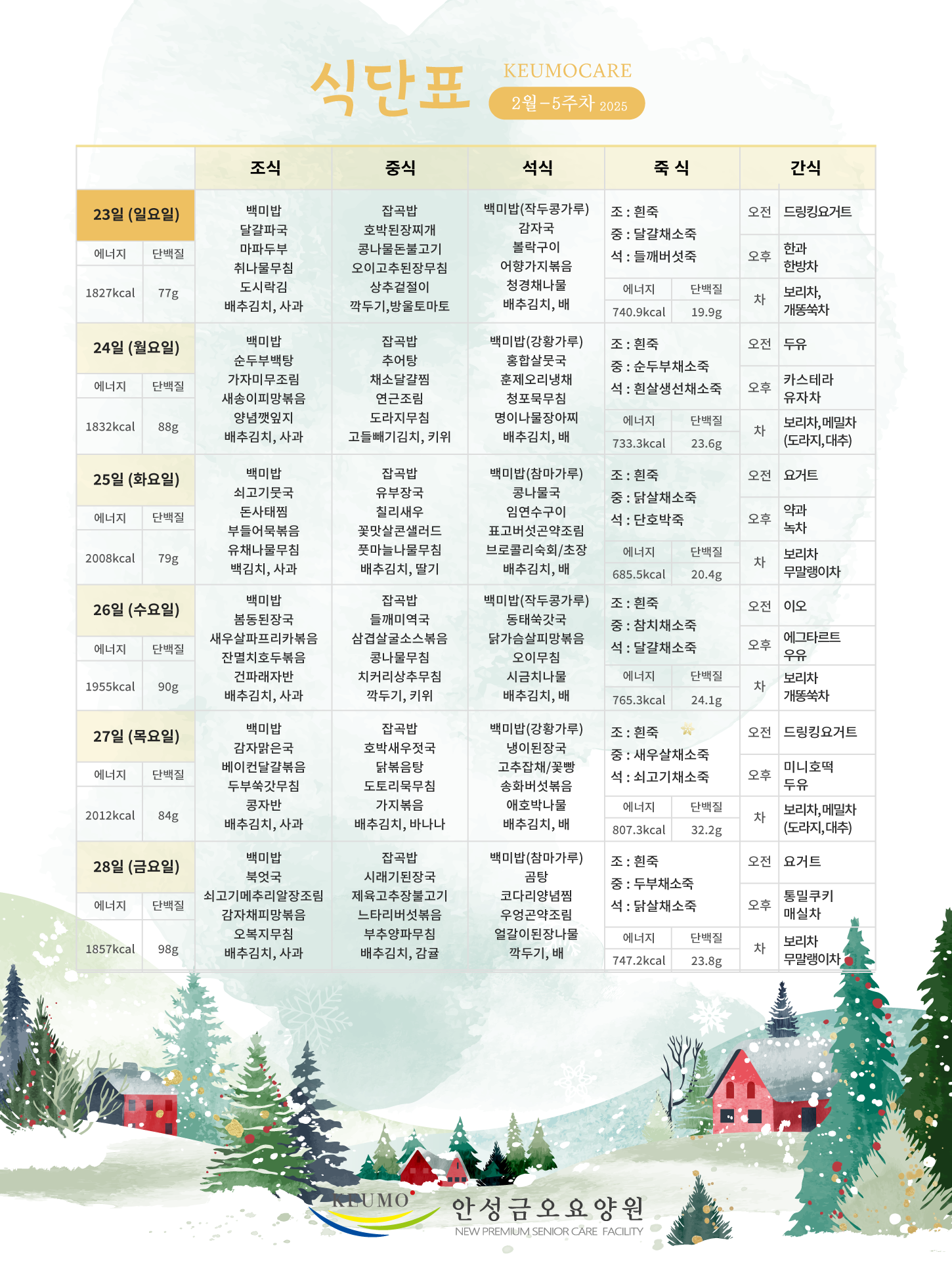 식단표

KEUMOCARE

2월-5주차 2025

| | 조식 | 중식 | 석식 | 죽 식 | 간식 |
|---|---|---|---|---|---|
| 23일 (일요일) 에너지 1827kcal 단백질 77g | 백미밥 달걀파국 마파두부 취나물무침 도시락김 배추김치, 사과 | 잡곡밥 호박된장찌개 콩나물돈불고기 오이고추된장무침 상추겉절이 깍두기,방울토마토 | 백미밥(작두콩가루) 감자국 볼락구이 어향가지볶음 청경채나물 배추김치, 배 | 조 : 흰죽 중 : 달걀채소죽 석 : 들깨버섯죽 에너지 740.9kcal 단백질 19.9g | 오전 드링킹요거트 오후 한과 한방차 차 보리차, 개똥쑥차 |
| 24일 (월요일) 에너지 1832kcal 단백질 88g | 백미밥 순두부백탕 가자미무조림 새송이피망볶음 양념깻잎지 배추김치, 사과 | 잡곡밥 추어탕 채소달걀찜 연근조림 도라지무침 고들빼기김치, 키위 | 백미밥(강황가루) 홍합살뭇국 훈제오리냉채 청포묵무침 명이나물장아찌 배추김치, 배 | 조 : 흰죽 중 : 순두부채소죽 석 : 흰살생선채소죽 에너지 733.3kcal 단백질 23.6g | 오전 두유 오후 카스테라 유자차 차 보리차,메밀차 (도라지,대추) |
| 25일 (화요일) 에너지 2008kcal 단백질 79g | 백미밥 쇠고기뭇국 돈사태찜 부들어묵볶음 유채나물무침 백김치, 사과 | 잡곡밥 유부장국 칠리새우 꽃맛살콘샐러드 풋마늘나물무침 배추김치, 딸기 | 백미밥(참마가루) 콩나물국 임연수구이 표고버섯곤약조림 브로콜리숙회/초장 배추김치, 배 | 조 : 흰죽 중 : 닭살채소죽 석 : 단호박죽 에너지 685.5kcal 단백질 20.4g | 오전 요거트 오후 약과 녹차 차 보리차 무말랭이차 |
| 26일 (수요일) 에너지 1955kcal 단백질 90g | 백미밥 봄동된장국 새우살파프리카볶음 잔멸치호두볶음 건파래자반 배추김치, 사과 | 잡곡밥 들깨미역국 삼겹살굴소스볶음 콩나물무침 치커리상추무침 깍두기, 키위 | 백미밥(작두콩가루) 동태쑥갓국 닭가슴살피망볶음 오이무침 시금치나물 배추김치, 배 | 조 : 흰죽 중 : 참치채소죽 석 : 달걀채소죽 에너지 765.3kcal 단백질 24.1g | 오전 이오 오후 에그타르트 우유 차 보리차 개똥쑥차 |
| 27일 (목요일) 에너지 2012kcal 단백질 84g | 백미밥 감자맑은국 베이컨달걀볶음 두부쑥갓무침 콩자반 배추김치, 사과 | 잡곡밥 호박새우젓국 닭볶음탕 도토리묵무침 가지볶음 배추김치, 바나나 | 백미밥(강황가루) 냉이된장국 고추잡채/꽃빵 송화버섯볶음 애호박나물 배추김치, 배 | 조 : 흰죽 중 : 새우살채소죽 석 : 쇠고기채소죽 에너지 807.3kcal 단백질 32.2g | 오전 드링킹요거트 오후 미니호떡 두유 차 보리차,메밀차 (도라지,대추) |
| 28일 (금요일) 에너지 1857kcal 단백질 98g | 백미밥 북엇국 쇠고기메추리알장조림 감자채피망볶음 오복지무침 배추김치, 사과 | 잡곡밥 시래기된장국 제육고추장불고기 느타리버섯볶음 부추양파무침 배추김치, 감귤 | 백미밥(참마가루) 곰탕 코다리양념찜 우엉곤약조림 얼갈이된장나물 깍두기, 배 | 조 : 흰죽 중 : 두부채소죽 석 : 닭살채소죽 에너지 747.2kcal 단백질 23.8g | 오전 요거트 오후 통밀쿠키 매실차 차 보리차 무말랭이차 |

KEUMO
안성금오요양원
NEW PREMIUM SENIOR CARE FACILITY